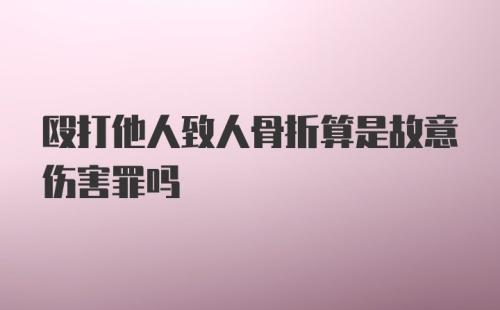 殴打他人致人骨折算是故意伤害罪吗